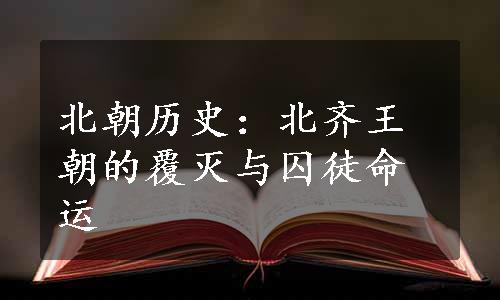 北朝历史：北齐王朝的覆灭与囚徒命运